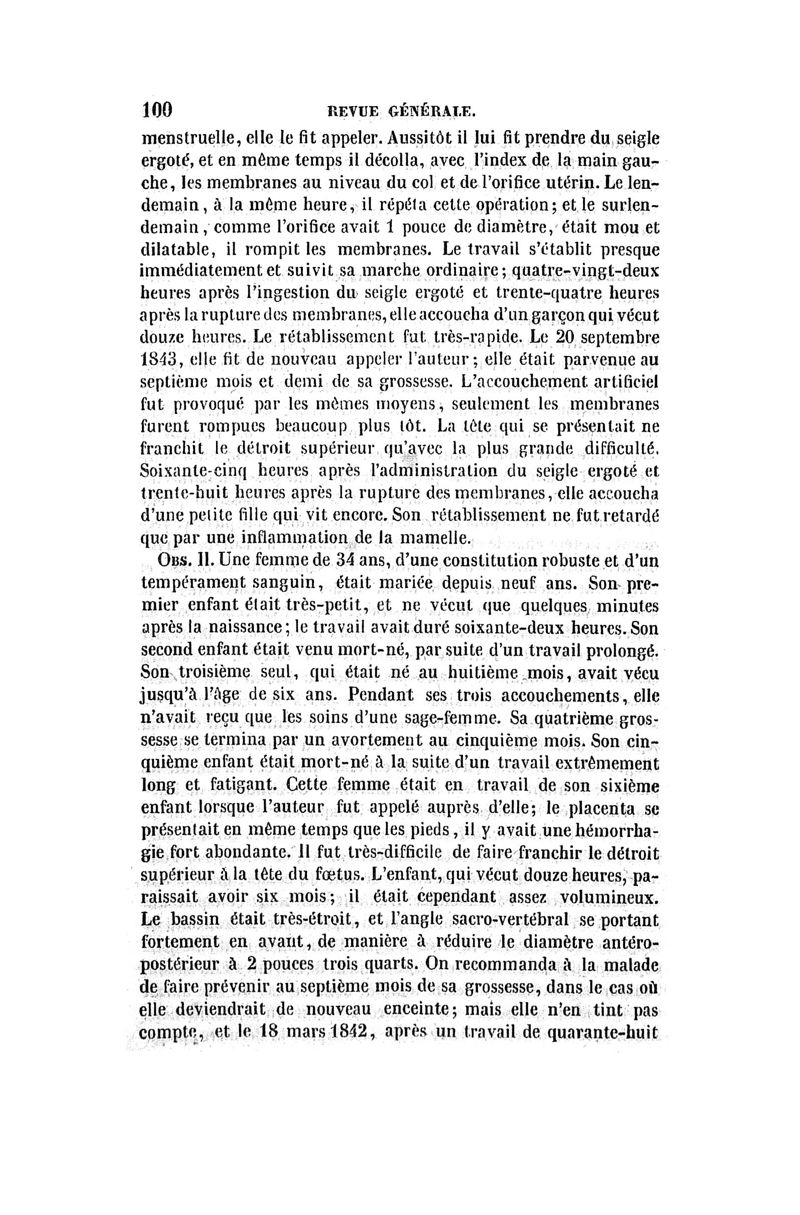 100 REVUE GÉNÉRALE.

menstruelle, elle le fit appeler. Aussitôt il lui fit prendre du seigle ergoté, et en même temps il décolla, avec l'index de la main gauche, les membranes au niveau du col et de l'orifice utérin. Le lendemain, à la même heure, il répéta cette opération; et le surlendemain, comme l'orifice avait 1 pouce de diamètre, était mou et dilatable, il rompit les membranes. Le travail s'établit presque immédiatement et suivit sa marche ordinaire; quatre-vingt-deux heures après l'ingestion du seigle ergoté et trente-quatre heures après la rupture des membranes, elle accoucha d'un garçon qui vécut douze heures. Le rétablissement fut très-rapide. Le 20 septembre 1843, elle fit de nouveau appeler l'auteur; elle était parvenue au septième mois et demi de sa grossesse. L'accouchement artificiel fut provoqué par les mêmes moyens, seulement les membranes furent rompues beaucoup plus tôt. La tête qui se présentait ne franchit le détroit supérieur qu'avec la plus grande difficulté. Soixante-cinq heures après l'administration du seigle ergoté et trente-huit heures après la rupture des membranes, elle accoucha d'une petite fille qui vit encore. Son rétablissement ne fut retardé que par une inflammation de la mamelle.

Obs. II. Une femme de 34 ans, d'une constitution robuste et d'un tempérament sanguin, était mariée depuis neuf ans. Son premier enfant était très-petit, et ne vécut que quelques minutes après la naissance; le travail avait duré soixante-deux heures. Son second enfant était venu mort-né, par suite d'un travail prolongé. Son troisième seul, qui était né au huitième mois, avait vécu jusqu'à l'âge de six ans. Pendant ses trois accouchements, elle n'avait reçu que les soins d'une sage-femme. Sa quatrième grossesse se termina par un avortement au cinquième mois. Son cinquième enfant était mort-né à la suite d'un travail extrêmement long et fatigant. Cette femme était en travail de son sixième enfant lorsque l'auteur fut appelé auprès d'elle; le placenta se présentait en même temps que les pieds, il y avait une hémorrhagie fort abondante. Il fut très-difficile de faire franchir le détroit supérieur à la tête du fœtus. L'enfant, qui vécut douze heures, paraissait avoir six mois; il était cependant assez volumineux. Le bassin était très-étroit, et l'angle sacro-vertébral se portant fortement en avant, de manière à réduire le diamètre antéro-postérieur à 2 pouces trois quarts. On recommanda à la malade de faire prévenir au septième mois de sa grossesse, dans le cas où elle deviendrait de nouveau enceinte; mais elle n'en tint pas compte, et le 18 mars 1842, après un travail de quarante-huit